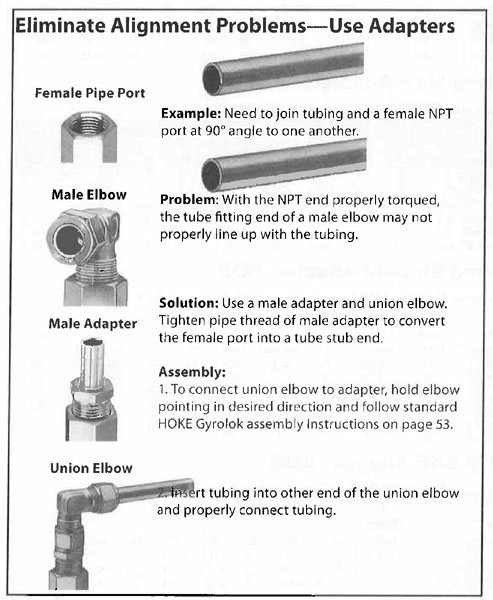 Eliminate Alignment Problems—Use Adapters

Female Pipe Port

Example: Need to join tubing and a female NPT port at 90° angle to one another.

Male Elbow

Problem: With the NPT end properly torqued, the tube fitting end of a male elbow may not properly line up with the tubing.

Male Adapter

Solution: Use a male adapter and union elbow. Tighten pipe thread of male adapter to convert the female port into a tube stub end.

Assembly:
1. To connect union elbow to adapter, hold elbow pointing in desired direction and follow standard HOKE Gyrolok assembly Instructions on page 53.

Union Elbow

2. Insert tubing into other end of the union elbow and properly connect tubing.